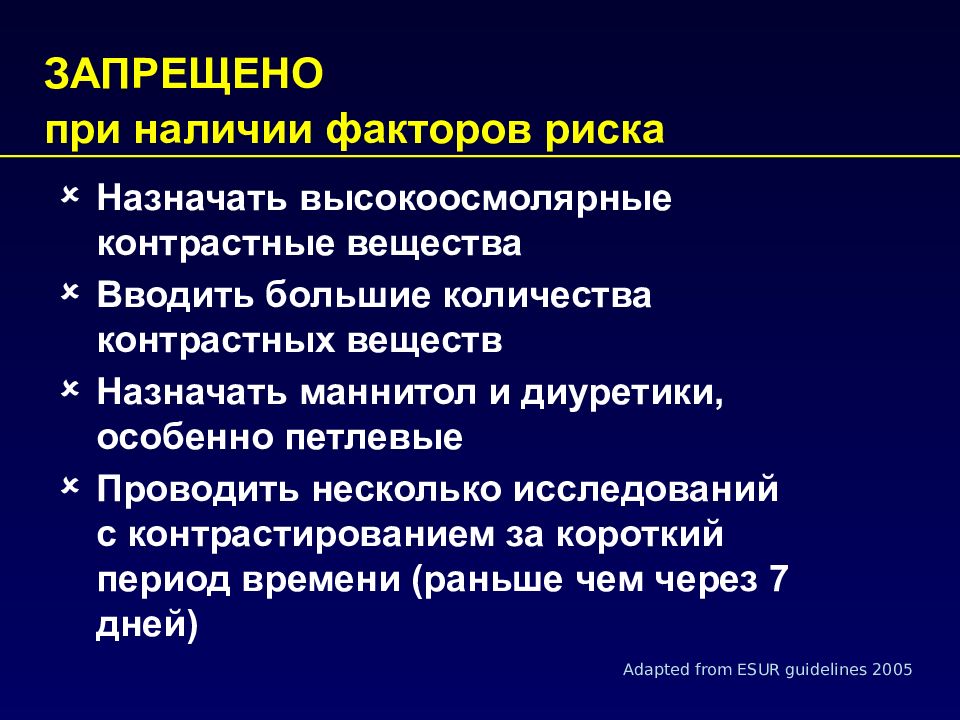 ЗАПРЕЩЕНО
при наличии факторов риска

× Назначать высокоосмолярные контрастные вещества
× Вводить большие количества контрастных веществ
× Назначать маннитол и диуретики, особенно петлевые
× Проводить несколько исследований с контрастированием за короткий период времени (раньше чем через 7 дней)

Adapted from ESUR guidelines 2005